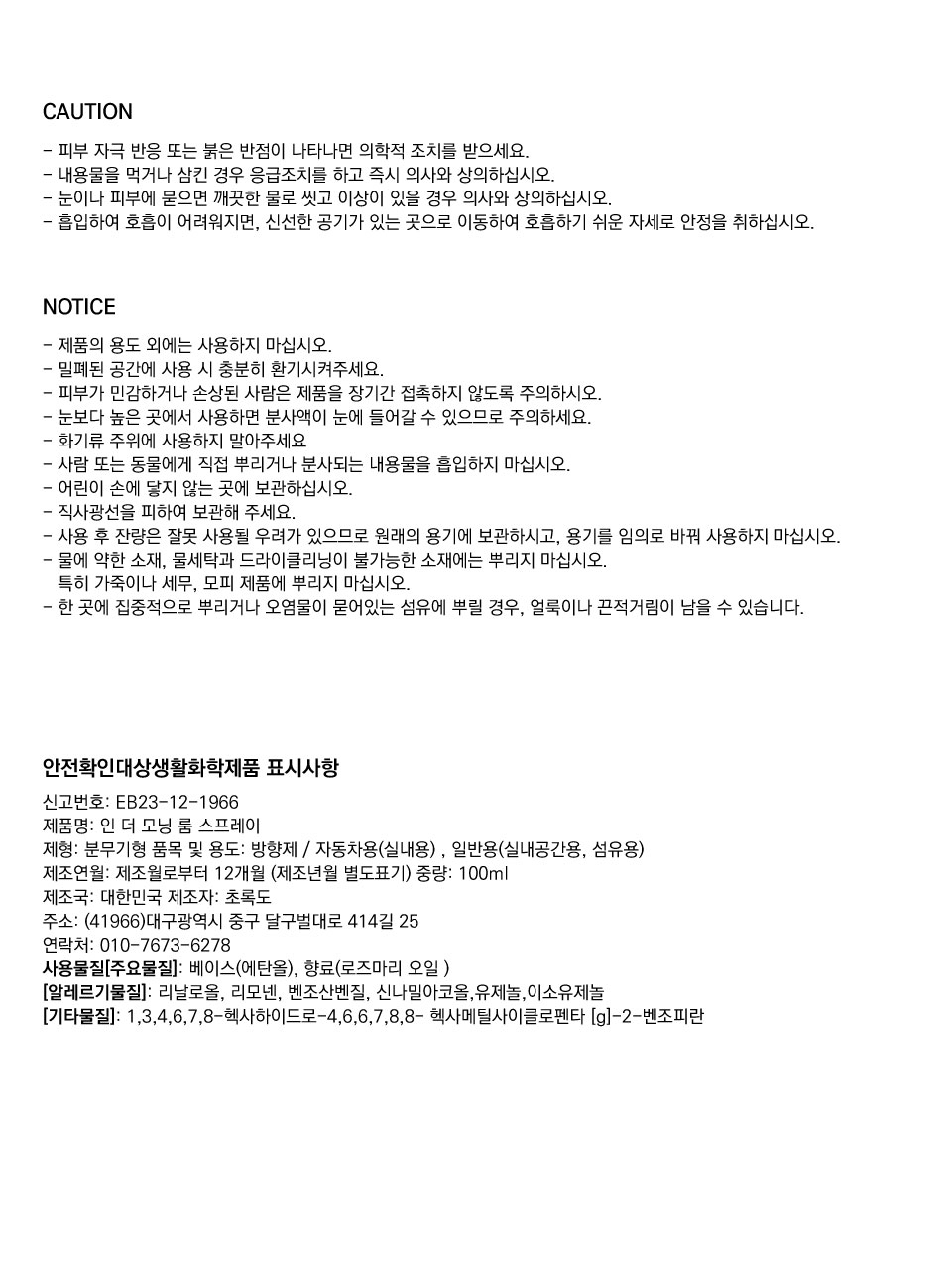 CAUTION

- 피부 자극 반응 또는 붉은 반점이 나타나면 의학적 조치를 받으세요.
- 내용물을 먹거나 삼킨 경우 응급조치를 하고 즉시 의사와 상의하십시오.
- 눈이나 피부에 묻으면 깨끗한 물로 씻고 이상이 있을 경우 의사와 상의하십시오.
- 흡입하여 호흡이 어려워지면, 신선한 공기가 있는 곳으로 이동하여 호흡하기 쉬운 자세로 안정을 취하십시오.

NOTICE

- 제품의 용도 외에는 사용하지 마십시오.
- 밀폐된 공간에 사용 시 충분히 환기시켜주세요.
- 피부가 민감하거나 손상된 사람은 제품을 장기간 접촉하지 않도록 주의하시오.
- 눈보다 높은 곳에서 사용하면 분사액이 눈에 들어갈 수 있으므로 주의하세요.
- 화기류 주위에 사용하지 말아주세요
- 사람 또는 동물에게 직접 뿌리거나 분사되는 내용물을 흡입하지 마십시오.
- 어린이 손에 닿지 않는 곳에 보관하십시오.
- 직사광선을 피하여 보관해 주세요.
- 사용 후 잔량은 잘못 사용될 우려가 있으므로 원래의 용기에 보관하시고, 용기를 임의로 바꿔 사용하지 마십시오.
- 물에 약한 소재, 물세탁과 드라이클리닝이 불가능한 소재에는 뿌리지 마십시오.
특히 가죽이나 세무, 모피 제품에 뿌리지 마십시오.
- 한 곳에 집중적으로 뿌리거나 오염물이 묻어있는 섬유에 뿌릴 경우, 얼룩이나 끈적거림이 남을 수 있습니다.

안전확인대상생활화학제품 표시사항

신고번호: EB23-12-1966
제품명: 인 더 모닝 룸 스프레이
제형: 분무기형 품목 및 용도: 방향제 / 자동차용(실내용) , 일반용(실내공간용, 섬유용)
제조연월: 제조월로부터 12개월 (제조년월 별도표기) 중량: 100ml
제조국: 대한민국 제조자: 초록도
주소: (41966)대구광역시 중구 달구벌대로 414길 25
연락처: 010-7673-6278
사용물질[주요물질]: 베이스(에탄올), 향료(로즈마리 오일 )
[알레르기물질]: 리날로올, 리모넨, 벤조산벤질, 신나밀아코올,유제놀,이소유제놀
[기타물질]: 1,3,4,6,7,8-헥사하이드로-4,6,6,7,8,8- 헥사메틸사이클로펜타 [g]-2-벤조피란